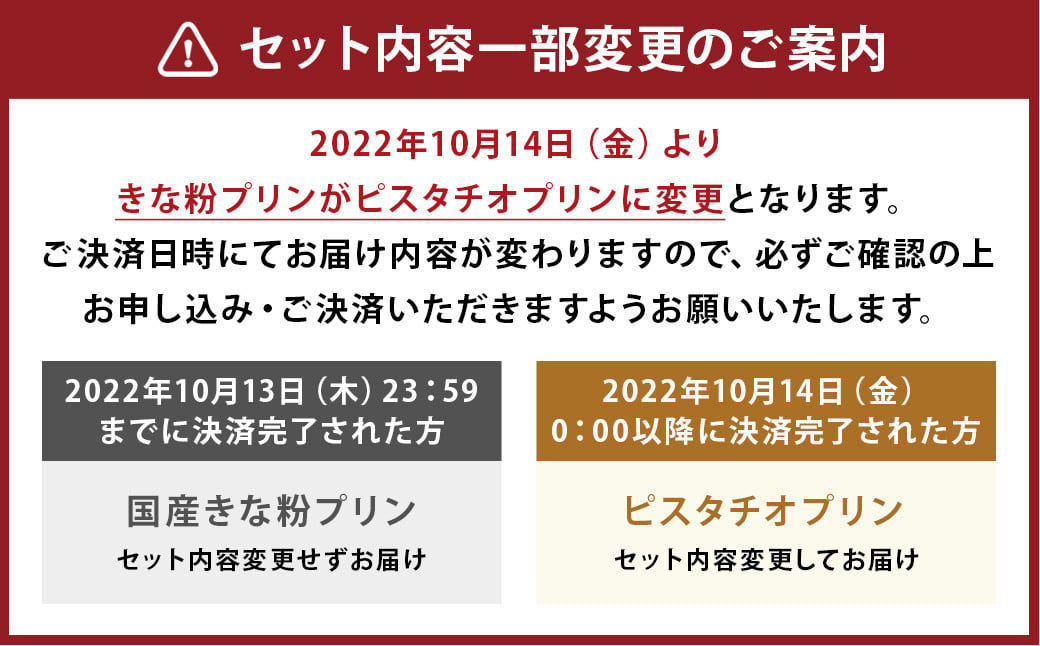 セット内容一部変更のご案内

2022年10月14日（金）より
きな粉プリンがピスタチオプリンに変更となります。
ご決済日時にてお届け内容が変わりますので、必ずご確認の上
お申し込み・ご決済いただきますようお願いいたします。

2022年10月13日（木）23：59
までに決済完了された方

国産きな粉プリン
セット内容変更せずお届け

2022年10月14日（金）
0：00以降に決済完了された方

ピスタチオプリン
セット内容変更してお届け